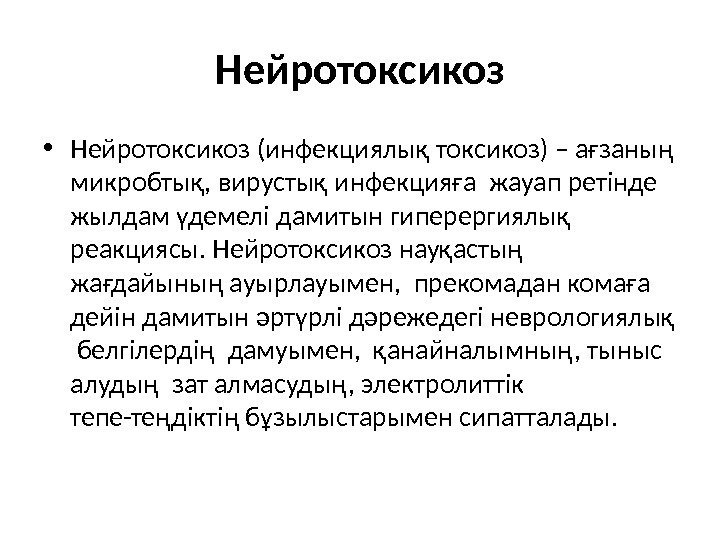 Нейротоксикоз

• Нейротоксикоз (инфекциялық токсикоз) – ағзаның микробтық, вирустық инфекцияға жауап ретінде жылдам үдемелі дамитын гиперергиялық реакциясы. Нейротоксикоз науқастың жағдайының ауырлауымен, прекомадан комаға дейін дамитын әртүрлі дәрежедегі неврологиялық белгілердің дамуымен, қанайналымның, тыныс алудың зат алмасудың, электролиттік тепе-теңдіктің бұзылыстарымен сипатталады.